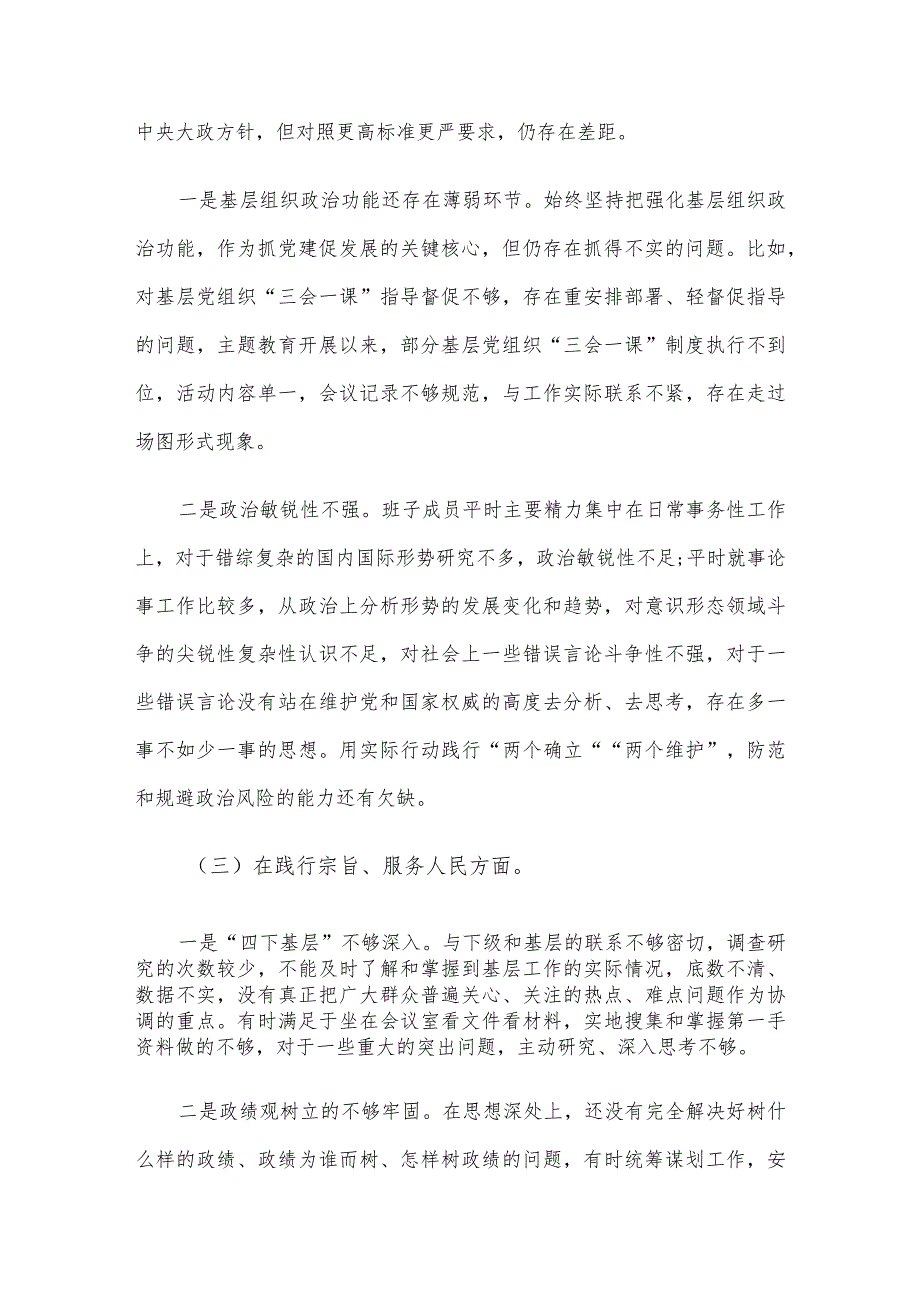 中央大政方针，但对照更高标准更严要求，仍存在差距。

一是基层组织政治功能还存在薄弱环节。始终坚持把强化基层组织政治功能，作为抓党建促发展的关键核心，但仍存在抓得不实的问题。比如，对基层党组织“三会一课”指导督促不够，存在重安排部署、轻督促指导的问题，主题教育开展以来，部分基层党组织“三会一课”制度执行不到位，活动内容单一，会议记录不够规范，与工作实际联系不紧，存在走过场图形式现象。

二是政治敏锐性不强。班子成员平时主要精力集中在日常事务性工作上，对于错综复杂的国内国际形势研究不多，政治敏锐性不足;平时就事论事工作比较多，从政治上分析形势的发展变化和趋势，对意识形态领域斗争的尖锐性复杂性认识不足，对社会上一些错误言论斗争性不强，对于一些错误言论没有站在维护党和国家权威的高度去分析、去思考，存在多一事不如少一事的思想。用实际行动践行“两个确立““两个维护”，防范和规避政治风险的能力还有欠缺。

（三）在践行宗旨、服务人民方面。

一是“四下基层”不够深入。与下级和基层的联系不够密切，调查研究的次数较少，不能及时了解和掌握到基层工作的实际情况，底数不清、数据不实，没有真正把广大群众普遍关心、关注的热点、难点问题作为协调的重点。有时满足于坐在会议室看文件看材料，实地搜集和掌握第一手资料做的不够，对于一些重大的突出问题，主动研究、深入思考不够。

二是政绩观树立的不够牢固。在思想深处上，还没有完全解决好树什么样的政绩、政绩为谁而树、怎样树政绩的问题，有时统筹谋划工作，安